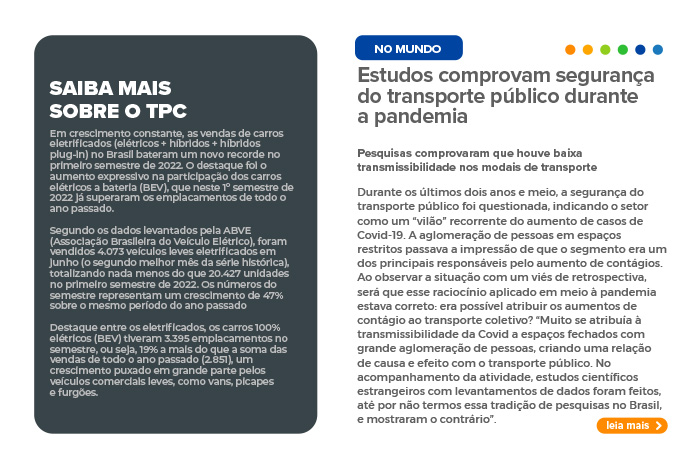 SAIBA MAIS SOBRE O TPC

Em crescimento constante, as vendas de carros eletrificados (elétricos + híbridos + híbridos plug-in) no Brasil bateram um novo recorde no primeiro semestre de 2022. O destaque foi o aumento expressivo na participação dos carros elétricos a bateria (BEV), que neste 1º semestre de 2022 já superaram os emplacamentos de todo o ano passado.

Segundo os dados levantados pela ABVE (Associação Brasileira do Veículo Elétrico), foram vendidos 4.073 veículos leves eletrificados em junho (o segundo melhor mês da série histórica), totalizando nada menos do que 20.427 unidades no primeiro semestre de 2022. Os números do semestre representam um crescimento de 47% sobre o mesmo período do ano passado

Destaque entre os eletrificados, os carros 100% elétricos (BEV) tiveram 3.395 emplacamentos no semestre, ou seja, 19% a mais do que a soma das vendas de todo o ano passado (2.851), um crescimento puxado em grande parte pelos veículos comerciais leves, como vans, picapes e furgões.

NO MUNDO

Estudos comprovam segurança do transporte público durante a pandemia

Pesquisas comprovaram que houve baixa transmissibilidade nos modais de transporte

Durante os últimos dois anos e meio, a segurança do transporte público foi questionada, indicando o setor como um “vilão” recorrente do aumento de casos de Covid-19. A aglomeração de pessoas em espaços restritos passava a impressão de que o segmento era um dos principais responsáveis pelo aumento de contágios. Ao observar a situação com um viés de retrospectiva, será que esse raciocínio aplicado em meio à pandemia estava correto: era possível atribuir os aumentos de contágio ao transporte coletivo? “Muito se atribuía à transmissibilidade da Covid a espaços fechados com grande aglomeração de pessoas, criando uma relação de causa e efeito com o transporte público. No acompanhamento da atividade, estudos científicos estrangeiros com levantamentos de dados foram feitos, até por não termos essa tradição de pesquisas no Brasil, e mostraram o contrário”.

leia mais